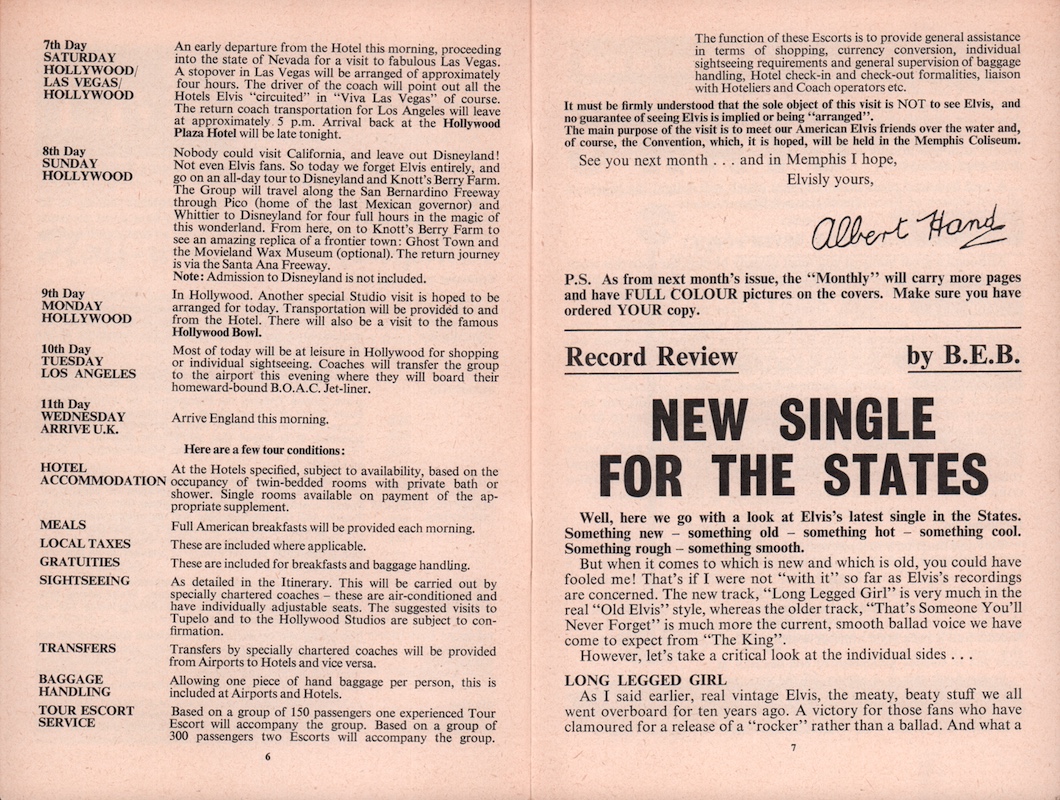 7th Day
SATURDAY
HOLLYWOOD/
LAS VEGAS/
HOLLYWOOD

An early departure from the Hotel this morning, proceeding into the state of Nevada for a visit to fabulous Las Vegas. A stopover in Las Vegas will be arranged of approximately four hours. The driver of the coach will point out all the Hotels Elvis "circuited" in "Viva Las Vegas" of course. The return coach transportation for Los Angeles will leave at approximately 5 p.m. Arrival back at the Hollywood Plaza Hotel will be late tonight.

8th Day
SUNDAY
HOLLYWOOD

Nobody could visit California, and leave out Disneyland! Not even Elvis fans. So today we forget Elvis entirely, and go on an all-day tour to Disneyland and Knott's Berry Farm. The Group will travel along the San Bernardino Freeway through Pico (home of the last Mexican governor) and Whittier to Disneyland for four full hours in the magic of this wonderland. From here, on to Knott's Berry Farm to see an amazing replica of a frontier town: Ghost Town and the Movieland Wax Museum (optional). The return journey is via the Santa Ana Freeway.
Note: Admission to Disneyland is not included.

9th Day
MONDAY
HOLLYWOOD

In Hollywood. Another special Studio visit is hoped to be arranged for today. Transportation will be provided to and from the Hotel. There will also be a visit to the famous Hollywood Bowl.

10th Day
TUESDAY
LOS ANGELES

Most of today will be at leisure in Hollywood for shopping or individual sightseeing. Coaches will transfer the group to the airport this evening where they will board their homeward-bound B.O.A.C. Jet-liner.

11th Day
WEDNESDAY
ARRIVE U.K.

Arrive England this morning.

Here are a few tour conditions:

HOTEL ACCOMMODATION
At the Hotels specified, subject to availability, based on the occupancy of twin-bedded rooms with private bath or shower. Single rooms available on payment of the appropriate supplement.

MEALS
Full American breakfasts will be provided each morning.

LOCAL TAXES
These are included where applicable.

GRATUITIES
These are included for breakfasts and baggage handling.

SIGHTSEEING
As detailed in the Itinerary. This will be carried out by specially chartered coaches – these are air-conditioned and have individually adjustable seats. The suggested visits to Tupelo and to the Hollywood Studios are subject to confirmation.

TRANSFERS
Transfers by specially chartered coaches will be provided from Airports to Hotels and vice versa.

BAGGAGE HANDLING
Allowing one piece of hand baggage per person, this is included at Airports and Hotels.

TOUR ESCORT SERVICE
Based on a group of 150 passengers one experienced Tour Escort will accompany the group. Based on a group of 300 passengers two Escorts will accompany the group.

6

The function of these Escorts is to provide general assistance in terms of shopping, currency conversion, individual sightseeing requirements and general supervision of baggage handling, Hotel check-in and check-out formalities, liaison with Hoteliers and Coach operators etc.

It must be firmly understood that the sole object of this visit is NOT to see Elvis, and no guarantee of seeing Elvis is implied or being "arranged".
The main purpose of the visit is to meet our American Elvis friends over the water and, of course, the Convention, which, it is hoped, will be held in the Memphis Coliseum.

See you next month . . . and in Memphis I hope,

Elvisly yours,

Albert Hand

P.S. As from next month's issue, the "Monthly" will carry more pages and have FULL COLOUR pictures on the covers. Make sure you have ordered YOUR copy.

Record Review by B.E.B.

NEW SINGLE FOR THE STATES

Well, here we go with a look at Elvis's latest single in the States. Something new – something old – something hot – something cool. Something rough – something smooth.

But when it comes to which is new and which is old, you could have fooled me! That's if I were not "with it" so far as Elvis's recordings are concerned. The new track, "Long Legged Girl" is very much in the real "Old Elvis" style, whereas the older track, "That's Someone You'll Never Forget" is much more the current, smooth ballad voice we have come to expect from "The King".

However, let's take a critical look at the individual sides . . .

LONG LEGGED GIRL

As I said earlier, real vintage Elvis, the meaty, beaty stuff we all went overboard for ten years ago. A victory for those fans who have clamoured for a release of a "rocker" rather than a ballad. And what a

7